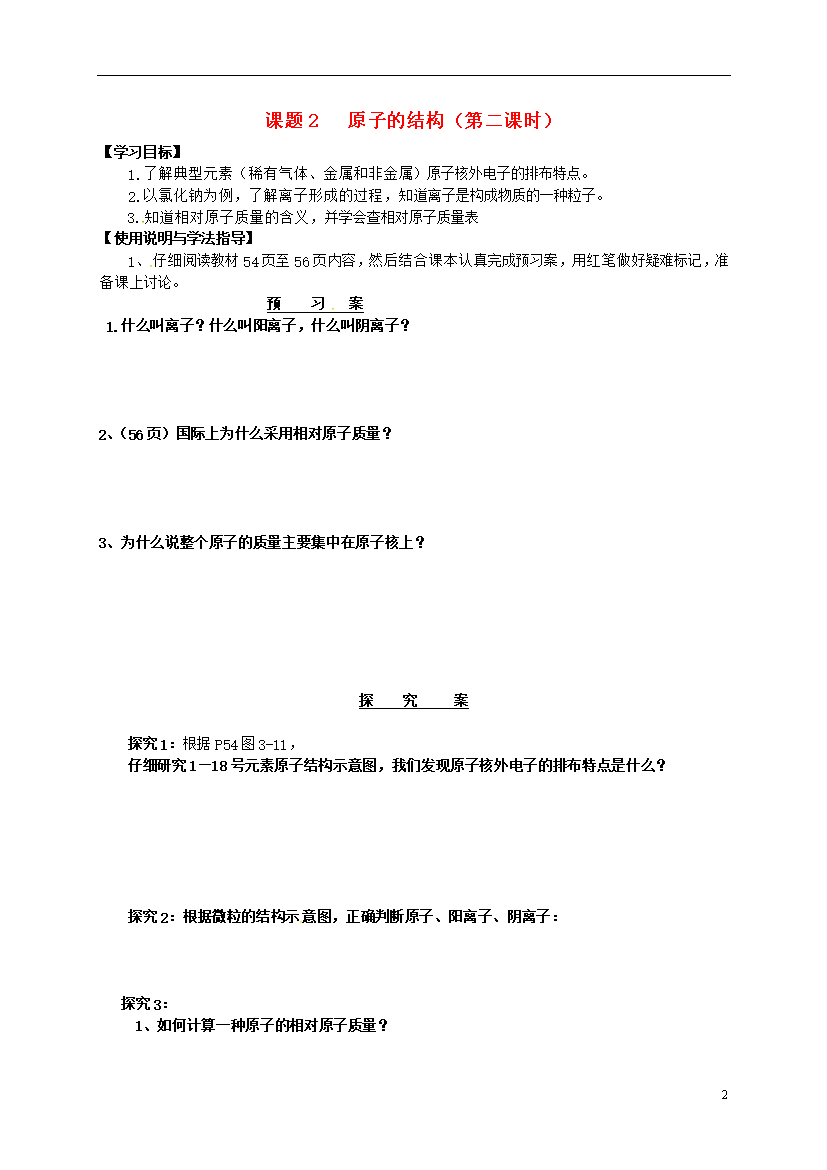 课题 2　原子的结构（第二课时）

【学习目标】

1.了解典型元素（稀有气体、金属和非金属）原子核外电子的排布特点。

2.以氯化钠为例，了解离子形成的过程，知道离子是构成物质的一种粒子。

3.知道相对原子质量的含义，并学会查相对原子质量表

【使用说明与学法指导】

1、仔细阅读教材 54 页至 56 页内容，然后结合课本认真完成预习案，用红笔做好疑难标记，准备课上讨论。

预　习　案

1.什么叫离子？什么叫阳离子，什么叫阴离子？

2、（56 页）国际上为什么采用相对原子质量？

3、为什么说整个原子的质量主要集中在原子核上？

探　究　案

探究 1：根据 P54 图 3-11，

仔细研究 1—18 号元素原子结构示意图，我们发现原子核外电子的排布特点是什么？

探究 2：根据微粒的结构示意图，正确判断原子、阳离子、阴离子：

探究 3：

1、如何计算一种原子的相对原子质量？

2